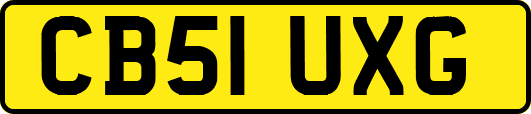 CB51 UXG